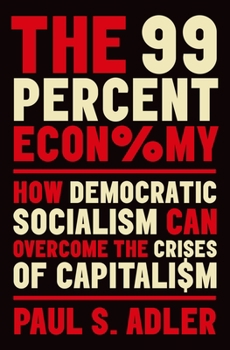 THE 99 PERCENT ECON%MY

HOW DEMOCRATIC SOCIALISM CAN OVERCOME THE CRISES OF CAPITALI$M

PAUL S. ADLER